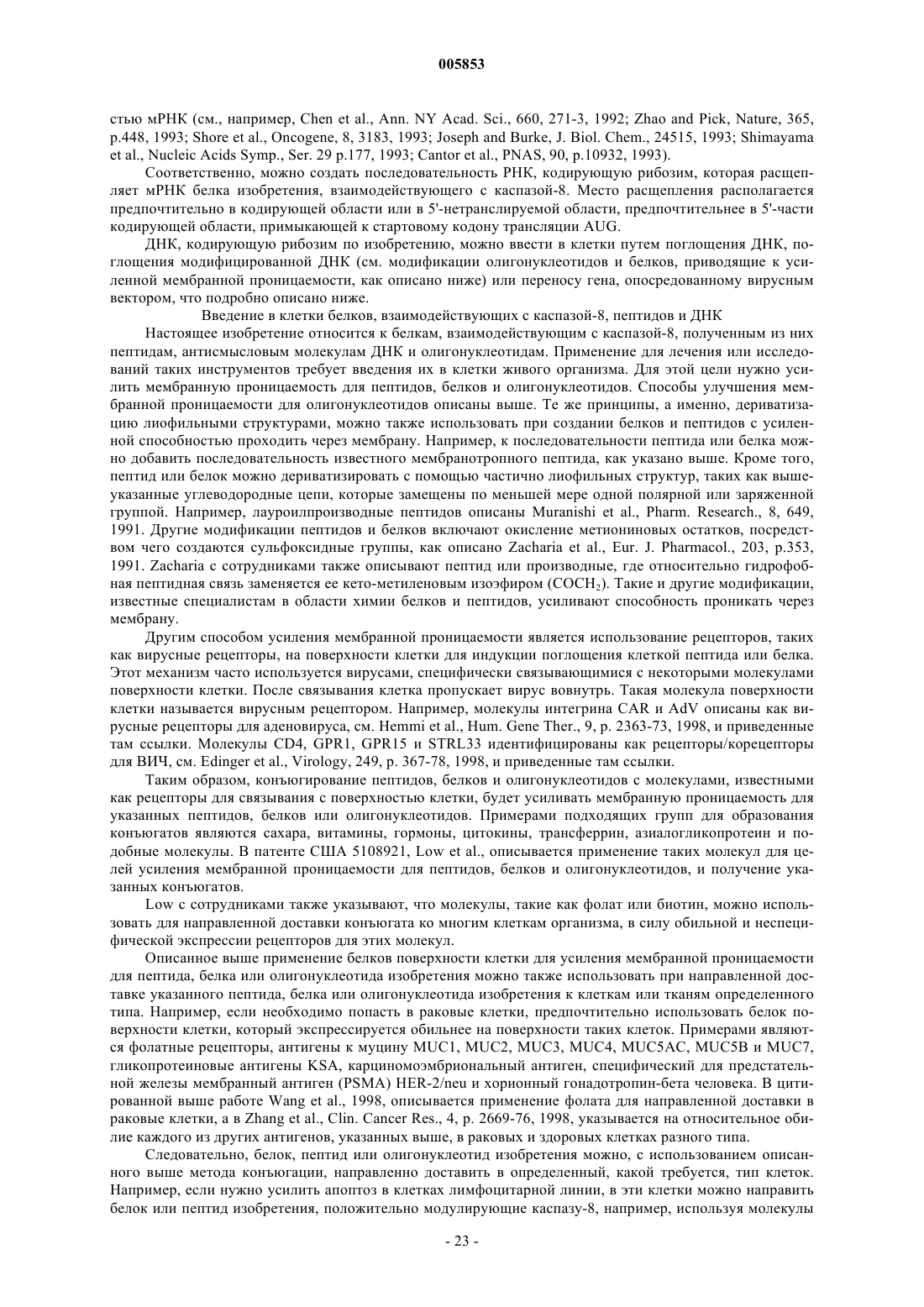 005853

стью мРНК (см., например, Chen et al., Ann. NY Acad. Sci., 660, 271-3, 1992; Zhao and Pick, Nature, 365, p.448, 1993; Shore et al., Oncogene, 8, 3183, 1993; Joseph and Burke, J. Biol. Chem., 24515, 1993; Shimayama et al., Nucleic Acids Symp., Ser. 29 p.177, 1993; Cantor et al., PNAS, 90, p.10932, 1993).

Соответственно, можно создать последовательность РНК, кодирующую рибозим, которая расщепляет мРНК белка изобретения, взаимодействующего с каспазой-8. Место расщепления располагается предпочтительно в кодирующей области или в 5'-нетранслируемой области, предпочтительнее в 5'-части кодирующей области, примыкающей к стартовому кодону трансляции AUG.

ДНК, кодирующую рибозим по изобретению, можно ввести в клетки путем поглощения ДНК, поглощения модифицированной ДНК (см. модификации олигонуклеотидов и белков, приводящие к усиленной мембранной проницаемости, как описано ниже) или переносу гена, опосредованному вирусным вектором, что подробно описано ниже.

Введение в клетки белков, взаимодействующих с каспазой-8, пептидов и ДНК

Настоящее изобретение относится к белкам, взаимодействующим с каспазой-8, полученным из них пептидам, антисмысловым молекулам ДНК и олигонуклеотидам. Применение для лечения или исследований таких инструментов требует введения их в клетки живого организма. Для этой цели нужно усилить мембранную проницаемость для пептидов, белков и олигонуклеотидов. Способы улучшения мембранной проницаемости для олигонуклеотидов описаны выше. Те же принципы, а именно, дериватизацию лиофильными структурами, можно также использовать при создании белков и пептидов с усиленной способностью проходить через мембрану. Например, к последовательности пептида или белка можно добавить последовательность известного мембранотропного пептида, как указано выше. Кроме того, пептид или белок можно дериватизировать с помощью частично лиофильных структур, таких как вышеуказанные углеводородные цепи, которые замещены по меньшей мере одной полярной или заряженной группой. Например, лауроилпроизводные пептидов описаны Muranishi et al., Pharm. Research., 8, 649, 1991. Другие модификации пептидов и белков включают окисление метиониновых остатков, посредством чего создаются сульфоксидные группы, как описано Zacharia et al., Eur. J. Pharmacol., 203, p.353, 1991. Zacharia с сотрудниками также описывают пептид или производные, где относительно гидрофобная пептидная связь заменяется ее кето-метиленовым изоэфиром ($COCH_2$). Такие и другие модификации, известные специалистам в области химии белков и пептидов, усиливают способность проникать через мембрану.

Другим способом усиления мембранной проницаемости является использование рецепторов, таких как вирусные рецепторы, на поверхности клетки для индукции поглощения клеткой пептида или белка. Этот механизм часто используется вирусами, специфически связывающимися с некоторыми молекулами поверхности клетки. После связывания клетка пропускает вирус вовнутрь. Такая молекула поверхности клетки называется вирусным рецептором. Например, молекулы интегрина CAR и AdV описаны как вирусные рецепторы для аденовируса, см. Hemmi et al., Hum. Gene Ther., 9, p. 2363-73, 1998, и приведенные там ссылки. Молекулы CD4, GPR1, GPR15 и STRL33 идентифицированы как рецепторы/корецепторы для ВИЧ, см. Edinger et al., Virology, 249, p. 367-78, 1998, и приведенные там ссылки.

Таким образом, конъюгирование пептидов, белков и олигонуклеотидов с молекулами, известными как рецепторы для связывания с поверхностью клетки, будет усиливать мембранную проницаемость для указанных пептидов, белков или олигонуклеотидов. Примерами подходящих групп для образования конъюгатов являются сахара, витамины, гормоны, цитокины, трансферрин, азиалогликопротеин и подобные молекулы. В патенте США 5108921, Low et al., описывается применение таких молекул для целей усиления мембранной проницаемости для пептидов, белков и олигонуклеотидов, и получение указанных конъюгатов.

Low с сотрудниками также указывают, что молекулы, такие как фолат или биотин, можно использовать для направленной доставки конъюгата ко многим клеткам организма, в силу обильной и неспецифической экспрессии рецепторов для этих молекул.

Описанное выше применение белков поверхности клетки для усиления мембранной проницаемости для пептида, белка или олигонуклеотида изобретения можно также использовать при направленной доставке указанного пептида, белка или олигонуклеотида изобретения к клеткам или тканям определенного типа. Например, если необходимо попасть в раковые клетки, предпочтительно использовать белок поверхности клетки, который экспрессируется обильнее на поверхности таких клеток. Примерами являются фолатные рецепторы, антигены к муцину MUC1, MUC2, MUC3, MUC4, MUC5AC, MUC5B и MUC7, гликопротеиновые антигены KSA, карциномоэмбриональный антиген, специфический для предстательной железы мембранный антиген (PSMA) HER-2/neu и хорионный гонадотропин-бета человека. В цитированной выше работе Wang et al., 1998, описывается применение фолата для направленной доставки в раковые клетки, а в Zhang et al., Clin. Cancer Res., 4, p. 2669-76, 1998, указывается на относительное обилие каждого из других антигенов, указанных выше, в раковых и здоровых клетках разного типа.

Следовательно, белок, пептид или олигонуклеотид изобретения можно, с использованием описанного выше метода конъюгации, направленно доставить в определенный, какой требуется, тип клеток. Например, если нужно усилить апоптоз в клетках лимфоцитарной линии, в эти клетки можно направить белок или пептид изобретения, положительно модулирующие каспазу-8, например, используя молекулы

- 23 -